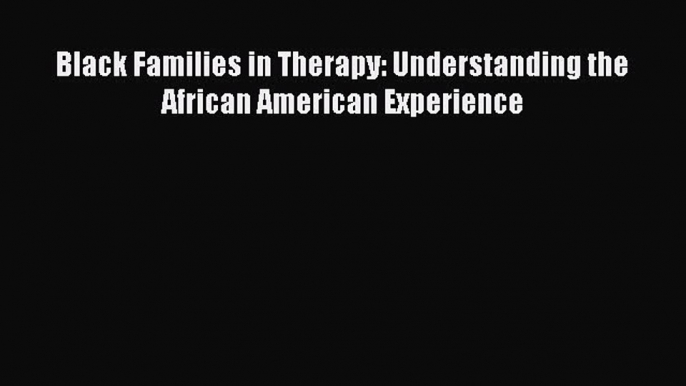 Black Families in Therapy: Understanding the African American Experience